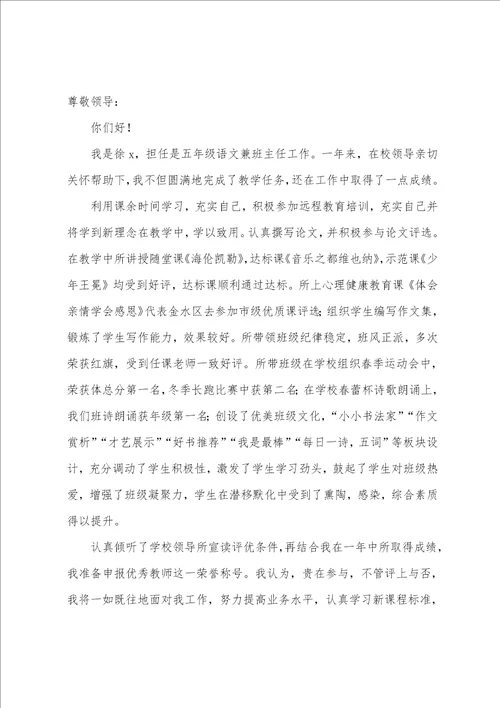 尊敬领导：

你们好！

我是徐 x，担任是五年级语文兼班主任工作。一年来，在校领导亲切关怀帮助下，我不但圆满地完成了教学任务，还在工作中取得了一点成绩。

利用课余时间学习，充实自己，积极参加远程教育培训，充实自己并将学到新理念在教学中，学以致用。认真撰写论文，并积极参与论文评选。在教学中所讲授随堂课《海伦凯勒》，达标课《音乐之都维也纳》，示范课《少年王冕》均受到好评，达标课顺利通过达标。所上心理健康教育课《体会亲情学会感恩》代表金水区去参加市级优质课评选；组织学生编写作文集，锻炼了学生写作能力，效果较好。所带领班级纪律稳定，班风正派，多次荣获红旗，受到任课老师一致好评。所带班级在学校组织春季运动会中，荣获体总分第一名，冬季长跑比赛中获第二名；在学校春蕾杯诗歌朗诵上，我们班诗朗诵获年级第一名；创设了优美班级文化，“小小书法家”“作文赏析”“才艺展示”“好书推荐”“我是最棒”“每日一诗，五词”等板块设计，充分调动了学生积极性，激发了学生学习劲头，鼓起了学生对班级热爱，增强了班级凝聚力，学生在潜移默化中受到了熏陶，感染，综合素质得以提升。

认真倾听了学校领导所宣读评优条件，再结合我在一年中所取得成绩，我准备申报优秀教师这一荣誉称号。我认为，贵在参与，不管评上与否，我将一如既往地面对我工作，努力提高业务水平，认真学习新课程标准，